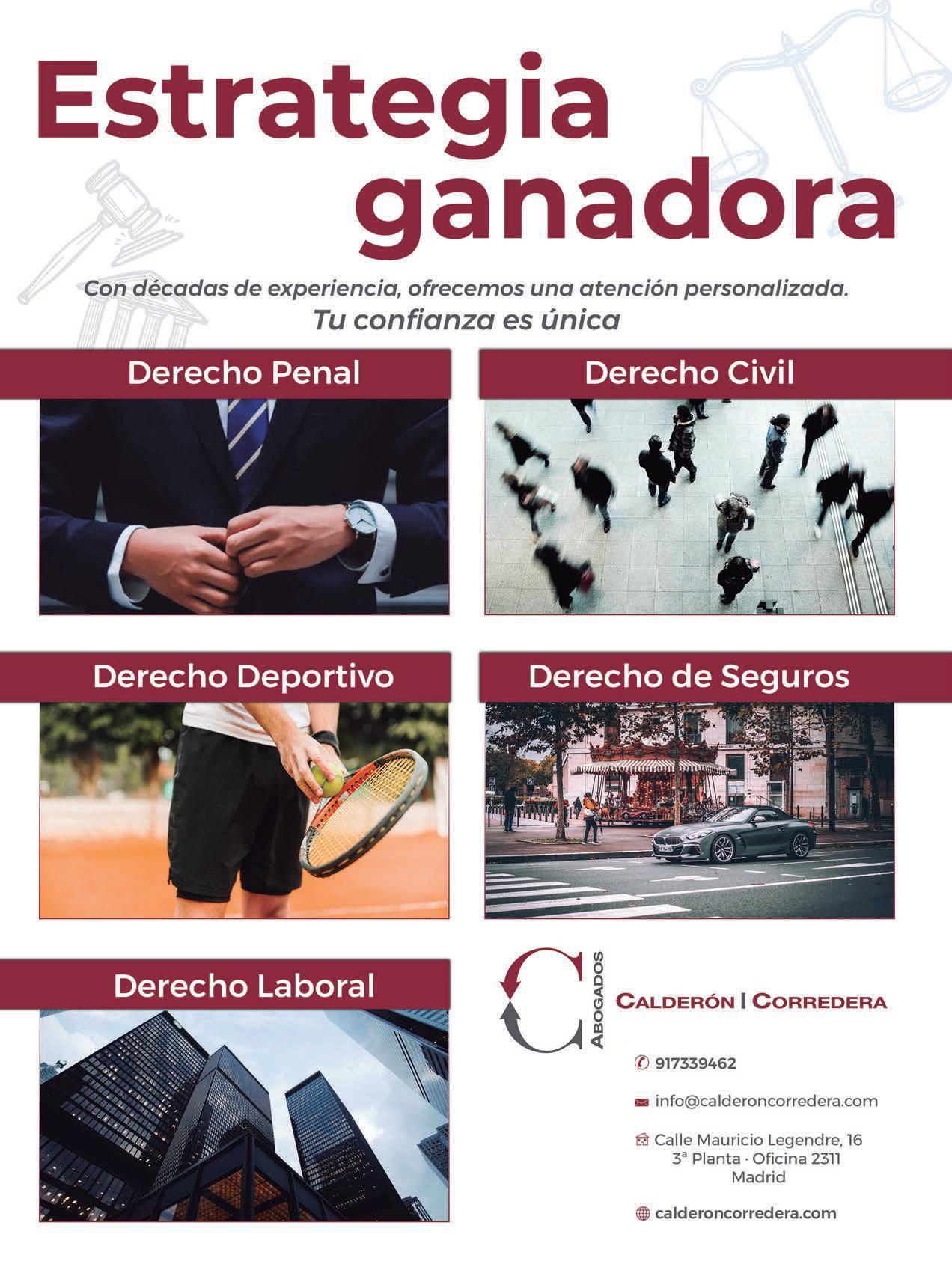 Estrategia ganadora

Con décadas de experiencia, ofrecemos una atención personalizada.

Tu confianza es única

Derecho Penal

Derecho Civil

Derecho Deportivo

Derecho de Seguros

Derecho Laboral

ABOGADOS

CALDERÓN | CORREDERA

917339462

info@calderoncorredera.com

Calle Mauricio Legendre, 16
3ª Planta · Oficina 2311
Madrid

calderoncorredera.com